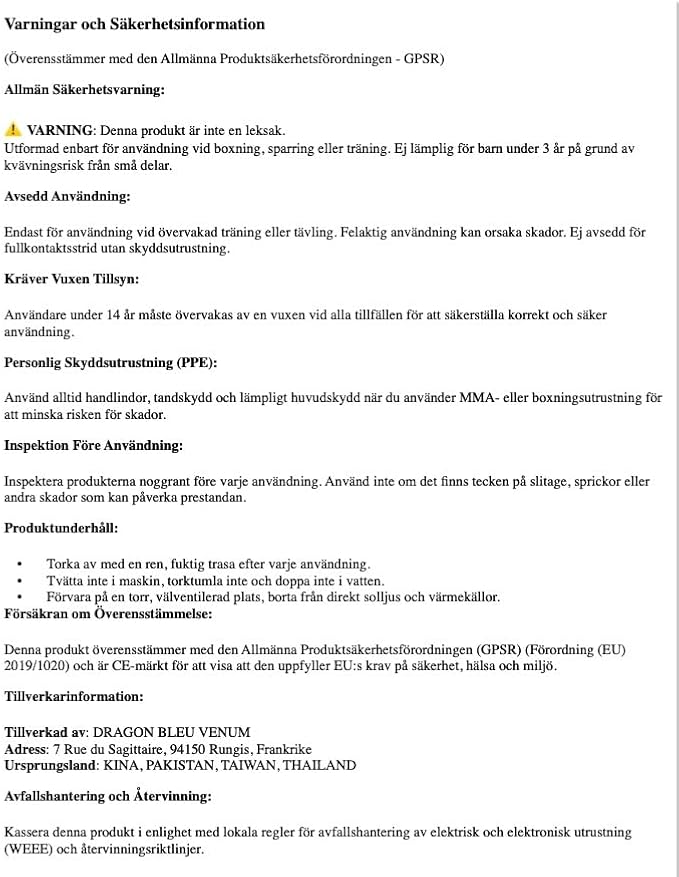 Varningar och Säkerhetsinformation

(Överensstämmer med den Allmänna Produktsäkerhetsförordningen - GPSR)

Allmän Säkerhetsvarning:

⚠️ VARNING: Denna produkt är inte en leksak.
Utformad enbart för användning vid boxning, sparring eller träning. Ej lämplig för barn under 3 år på grund av kvävningsrisk från små delar.

Avsedd Användning:

Endast för användning vid övervakad träning eller tävling. Felaktig användning kan orsaka skador. Ej avsedd för fullkontaktsstrid utan skyddsutrustning.

Kräver Vuxen Tillsyn:

Användare under 14 år måste övervakas av en vuxen vid alla tillfällen för att säkerställa korrekt och säker användning.

Personlig Skyddsutrustning (PPE):

Använd alltid handlindor, tandskydd och lämpligt huvudskydd när du använder MMA- eller boxningsutrustning för att minska risken för skador.

Inspektion Före Användning:

Inspektera produkterna noggrant före varje användning. Använd inte om det finns tecken på slitage, sprickor eller andra skador som kan påverka prestandan.

Produktunderhåll:

• Torka av med en ren, fuktig trasa efter varje användning.
• Tvätta inte i maskin, torktumla inte och doppa inte i vatten.
• Förvara på en torr, välventilerad plats, borta från direkt solljus och värmekällor.

Försäkran om Överensstämmelse:

Denna produkt överensstämmer med den Allmänna Produktsäkerhetsförordningen (GPSR) (Förordning (EU) 2019/1020) och är CE-märkt för att visa att den uppfyller EU:s krav på säkerhet, hälsa och miljö.

Tillverkarinformation:

Tillverkad av: DRAGON BLEU VENUM
Adress: 7 Rue du Sagittaire, 94150 Rungis, Frankrike
Ursprungsland: KINA, PAKISTAN, TAIWAN, THAILAND

Avfallshantering och Återvinning:

Kassera denna produkt i enlighet med lokala regler för avfallshantering av elektrisk och elektronisk utrustning (WEEE) och återvinningsriktlinjer.